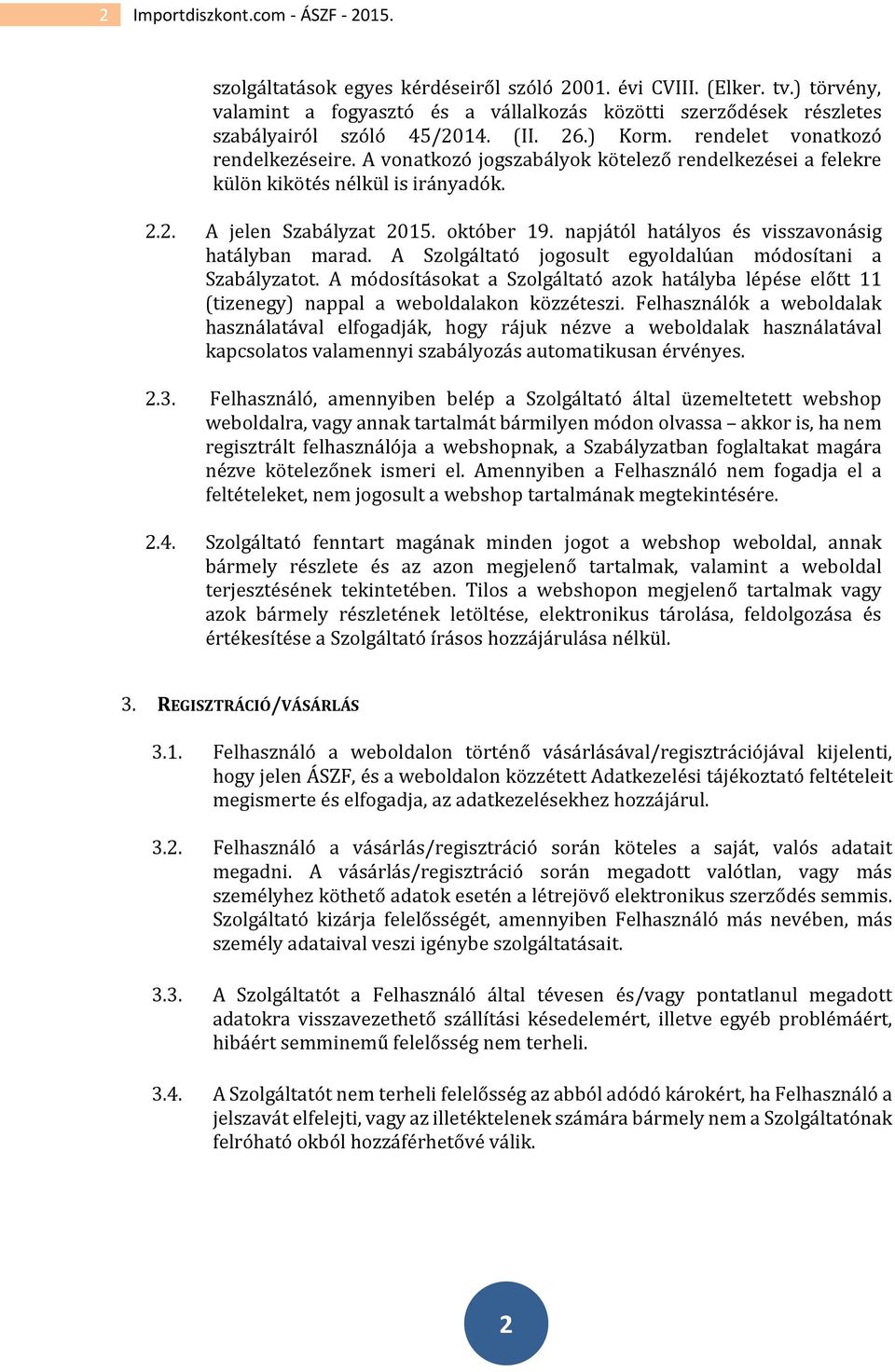 2 Importdiszkont.com - ÁSZF - 2015.

szolgáltatások egyes kérdéseiről szóló 2001. évi CVIII. (Elker. tv.) törvény, valamint a fogyasztó és a vállalkozás közötti szerződések részletes szabályairól szóló 45/2014. (II. 26.) Korm. rendelet vonatkozó rendelkezéseire. A vonatkozó jogszabályok kötelező rendelkezései a felekre külön kikötés nélkül is irányadók.

2.2. A jelen Szabályzat 2015. október 19. napjától hatályos és visszavonásig hatályban marad. A Szolgáltató jogosult egyoldalúan módosítani a Szabályzatot. A módosításokat a Szolgáltató azok hatályba lépése előtt 11 (tizenegy) nappal a weboldalakon közzéteszi. Felhasználók a weboldalak használatával elfogadják, hogy rájuk nézve a weboldalak használatával kapcsolatos valamennyi szabályozás automatikusan érvényes.

2.3. Felhasználó, amennyiben belép a Szolgáltató által üzemeltetett webshop weboldalra, vagy annak tartalmát bármilyen módon olvassa – akkor is, ha nem regisztrált felhasználója a webshopnak, a Szabályzatban foglaltakat magára nézve kötelezőnek ismeri el. Amennyiben a Felhasználó nem fogadja el a feltételeket, nem jogosult a webshop tartalmának megtekintésére.

2.4. Szolgáltató fenntart magának minden jogot a webshop weboldal, annak bármely részlete és az azon megjelenő tartalmak, valamint a weboldal terjesztésének tekintetében. Tilos a webshopon megjelenő tartalmak vagy azok bármely részletének letöltése, elektronikus tárolása, feldolgozása és értékesítése a Szolgáltató írásos hozzájárulása nélkül.

3. REGISZTRÁCIÓ/VÁSÁRLÁS

3.1. Felhasználó a weboldalon történő vásárlásával/regisztrációjával kijelenti, hogy jelen ÁSZF, és a weboldalon közzétett Adatkezelési tájékoztató feltételeit megismerte és elfogadja, az adatkezelésekhez hozzájárul.

3.2. Felhasználó a vásárlás/regisztráció során köteles a saját, valós adatait megadni. A vásárlás/regisztráció során megadott valótlan, vagy más személyhez köthető adatok esetén a létrejövő elektronikus szerződés semmis. Szolgáltató kizárja felelősségét, amennyiben Felhasználó más nevében, más személy adataival veszi igénybe szolgáltatásait.

3.3. A Szolgáltatót a Felhasználó által tévesen és/vagy pontatlanul megadott adatokra visszavezethető szállítási késedelemért, illetve egyéb problémáért, hibáért semminemű felelősség nem terheli.

3.4. A Szolgáltatót nem terheli felelősség az abból adódó károkért, ha Felhasználó a jelszavát elfelejti, vagy az illetéktelenek számára bármely nem a Szolgáltatónak felróható okból hozzáférhetővé válik.

2